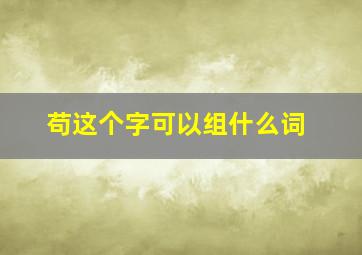 苟这个字可以组什么词